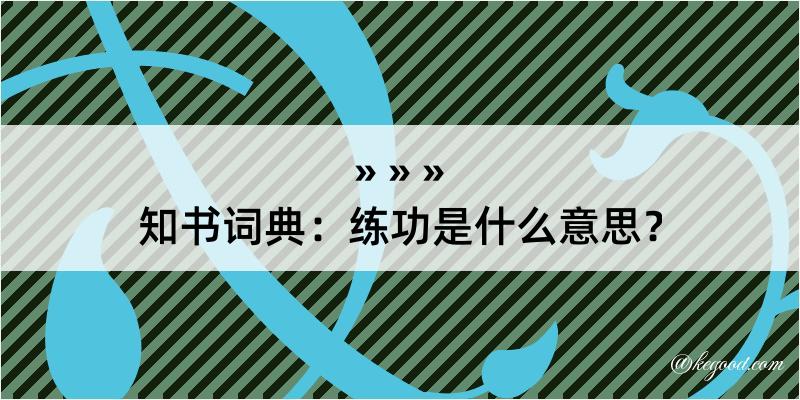 » » »
知书词典：练功是什么意思？

@kegood.com